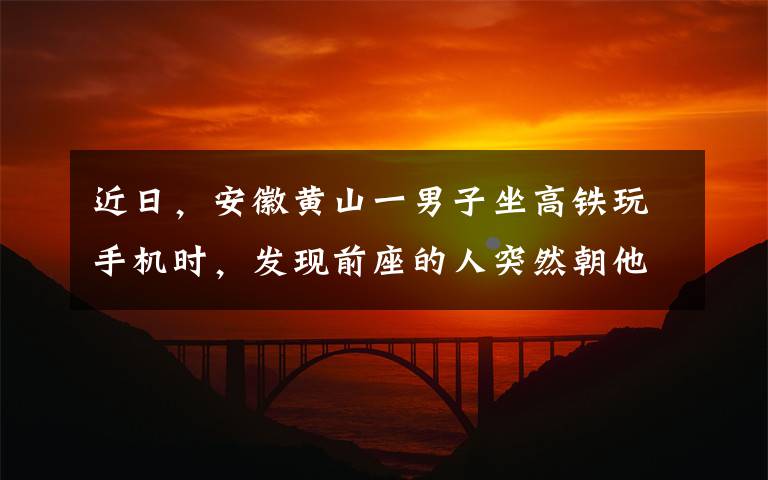 近日，安徽黄山一男子坐高铁玩手机时，发现前座的人突然朝他